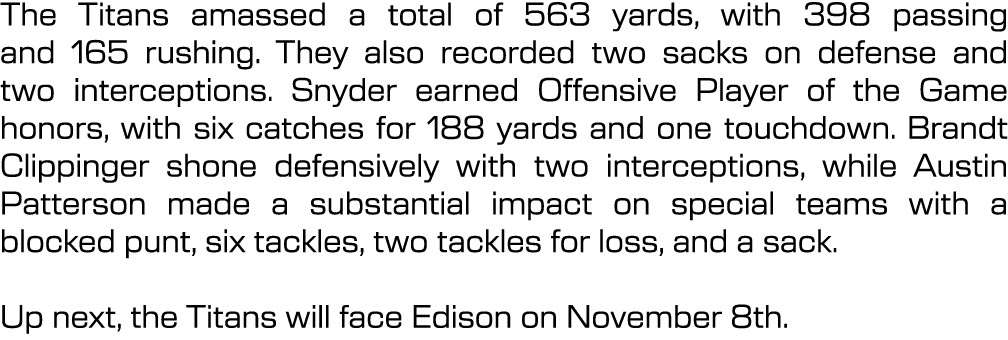 The Titans amassed a total of 563 yards, with 398 passing and 165 rushing. They also recorded two sacks on defense and two interceptions. Snyder earned Offensive Player of the Game honors, with six catches for 188 yards and one touchdown. Brandt Clippinger shone defensively with two interceptions, while Austin Patterson made a substantial impact on special teams with a blocked punt, six tackles, two tackles for loss, and a sack.

Up next, the Titans will face Edison on November 8th.